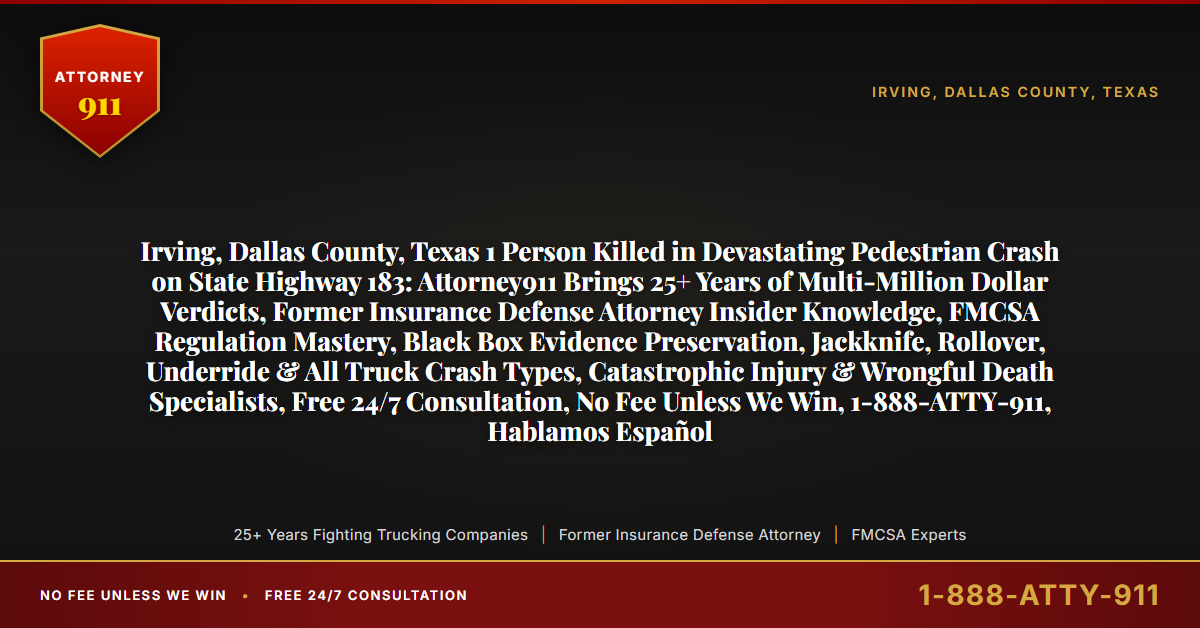 ATTORNEY
911

IRVING, DALLAS COUNTY, TEXAS

Irving, Dallas County, Texas 1 Person Killed in Devastating Pedestrian Crash on State Highway 183: Attorney911 Brings 25+ Years of Multi-Million Dollar Verdicts, Former Insurance Defense Attorney Insider Knowledge, FMCSA Regulation Mastery, Black Box Evidence Preservation, Jackknife, Rollover, Underride & All Truck Crash Types, Catastrophic Injury & Wrongful Death Specialists, Free 24/7 Consultation, No Fee Unless We Win, 1-888-ATTY-911, Hablamos Español

25+ Years Fighting Trucking Companies | Former Insurance Defense Attorney | FMCSA Experts

NO FEE UNLESS WE WIN • FREE 24/7 CONSULTATION

1-888-ATTY-911